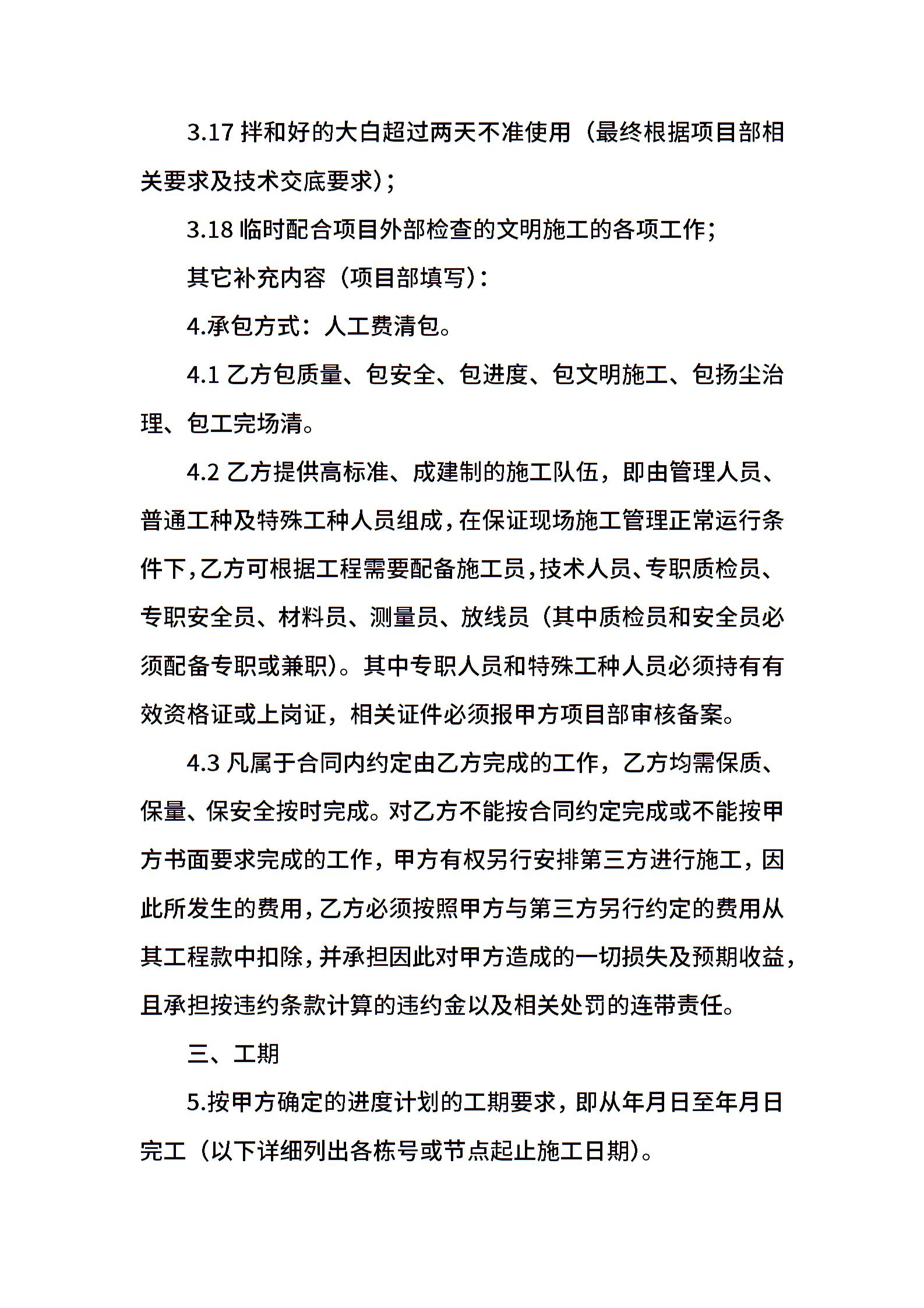 3.17 拌和好的大白超过两天不准使用（最终根据项目部相关要求及技术交底要求）；

3.18 临时配合项目外部检查的文明施工的各项工作；

其它补充内容（项目部填写）：

4.承包方式：人工费清包。

4.1 乙方包质量、包安全、包进度、包文明施工、包扬尘治理、包工完场清。

4.2 乙方提供高标准、成建制的施工队伍，即由管理人员、普通工种及特殊工种人员组成，在保证现场施工管理正常运行条件下，乙方可根据工程需要配备施工员，技术人员、专职质检员、专职安全员、材料员、测量员、放线员（其中质检员和安全员必须配备专职或兼职）。其中专职人员和特殊工种人员必须持有有效资格证或上岗证，相关证件必须报甲方项目部审核备案。

4.3 凡属于合同内约定由乙方完成的工作，乙方均需保质、保量、保安全按时完成。对乙方不能按合同约定完成或不能按甲方书面要求完成的工作，甲方有权另行安排第三方进行施工，因此所发生的费用，乙方必须按照甲方与第三方另行约定的费用从其工程款中扣除，并承担因此对甲方造成的一切损失及预期收益，且承担按违约条款计算的违约金以及相关处罚的连带责任。

三、工期

5.按甲方确定的进度计划的工期要求，即从年月日至年月日完工（以下详细列出各栋号或节点起止施工日期）。